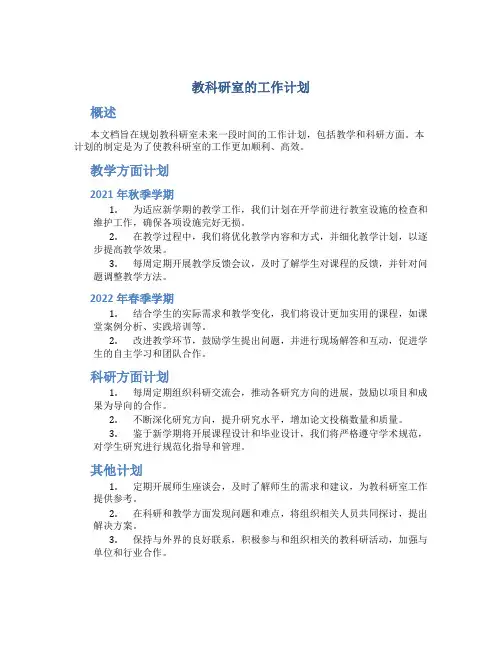 教科研室的工作计划

概述

本文档旨在规划教科研室未来一段时间的工作计划，包括教学和科研方面。本计划的制定是为了使教科研室的工作更加顺利、高效。

教学方面计划

2021 年秋季学期

1. 为适应新学期的教学工作，我们计划在开学前进行教室设施的检查和维护工作，确保各项设施完好无损。

2. 在教学过程中，我们将优化教学内容和方式，并细化教学计划，以逐步提高教学效果。

3. 每周定期开展教学反馈会议，及时了解学生对课程的反馈，并针对问题调整教学方法。

2022 年春季学期

1. 结合学生的实际需求和教学变化，我们将设计更加实用的课程，如课堂案例分析、实践培训等。

2. 改进教学环节，鼓励学生提出问题，并进行现场解答和互动，促进学生的自主学习和团队合作。

科研方面计划

1. 每周定期组织科研交流会，推动各研究方向的进展，鼓励以项目和成果为导向的合作。

2. 不断深化研究方向，提升研究水平，增加论文投稿数量和质量。

3. 鉴于新学期将开展课程设计和毕业设计，我们将严格遵守学术规范，对学生研究进行规范化指导和管理。

其他计划

1. 定期开展师生座谈会，及时了解师生的需求和建议，为教科研室工作提供参考。

2. 在科研和教学方面发现问题和难点，将组织相关人员共同探讨，提出解决方案。

3. 保持与外界的良好联系，积极参与和组织相关的教科研活动，加强与单位和行业合作。